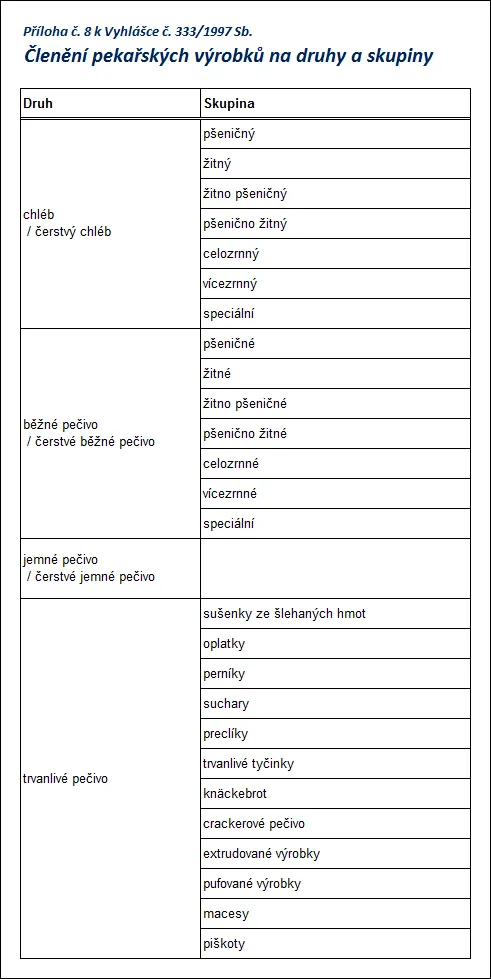 Příloha č. 8 k Vyhlášce č. 333/1997 Sb.
Členění pekařských výrobků na druhy a skupiny

| Druh | Skupina |
|---|---|
| chléb / čerstvý chléb | pšeničný |
| | žitný |
| | žitno pšeničný |
| | pšenično žitný |
| | celozrnný |
| | vícezrnný |
| | speciální |
| běžné pečivo / čerstvé běžné pečivo | pšeničné |
| | žitné |
| | žitno pšeničné |
| | pšenično žitné |
| | celozrnné |
| | vícezrnné |
| | speciální |
| jemné pečivo / čerstvé jemné pečivo | |
| trvanlivé pečivo | sušenky ze šlehaných hmot |
| | oplatky |
| | perníky |
| | suchary |
| | preclíky |
| | trvanlivé tyčinky |
| | knäckebrot |
| | crackerové pečivo |
| | extrudované výrobky |
| | pufované výrobky |
| | macesy |
| | piškoty |